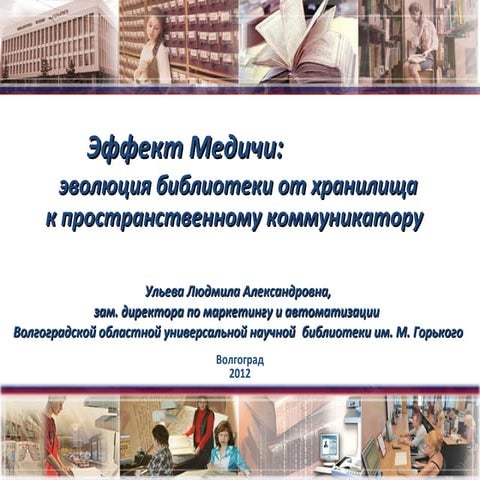 Эффект Медичи:
эволюция библиотеки от хранилища к пространственному коммуникатору

Ульева Людмила Александровна,
зам. директора по маркетингу и автоматизации
Волгоградской областной универсальной научной библиотеки им. М. Горького

Волгоград
2012